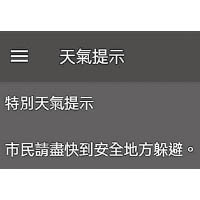 天氣提示

特別天氣提示

市民請盡快到安全地方躲避。